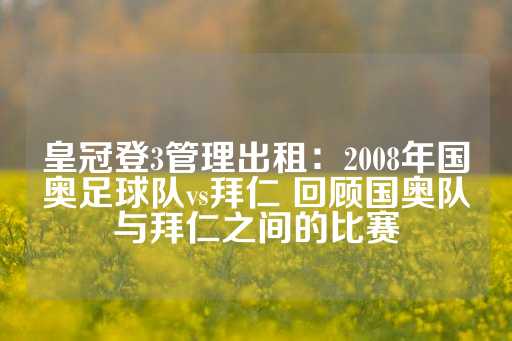 皇冠登3管理出租：2008年国奥足球队vs拜仁 回顾国奥队与拜仁之间的比赛